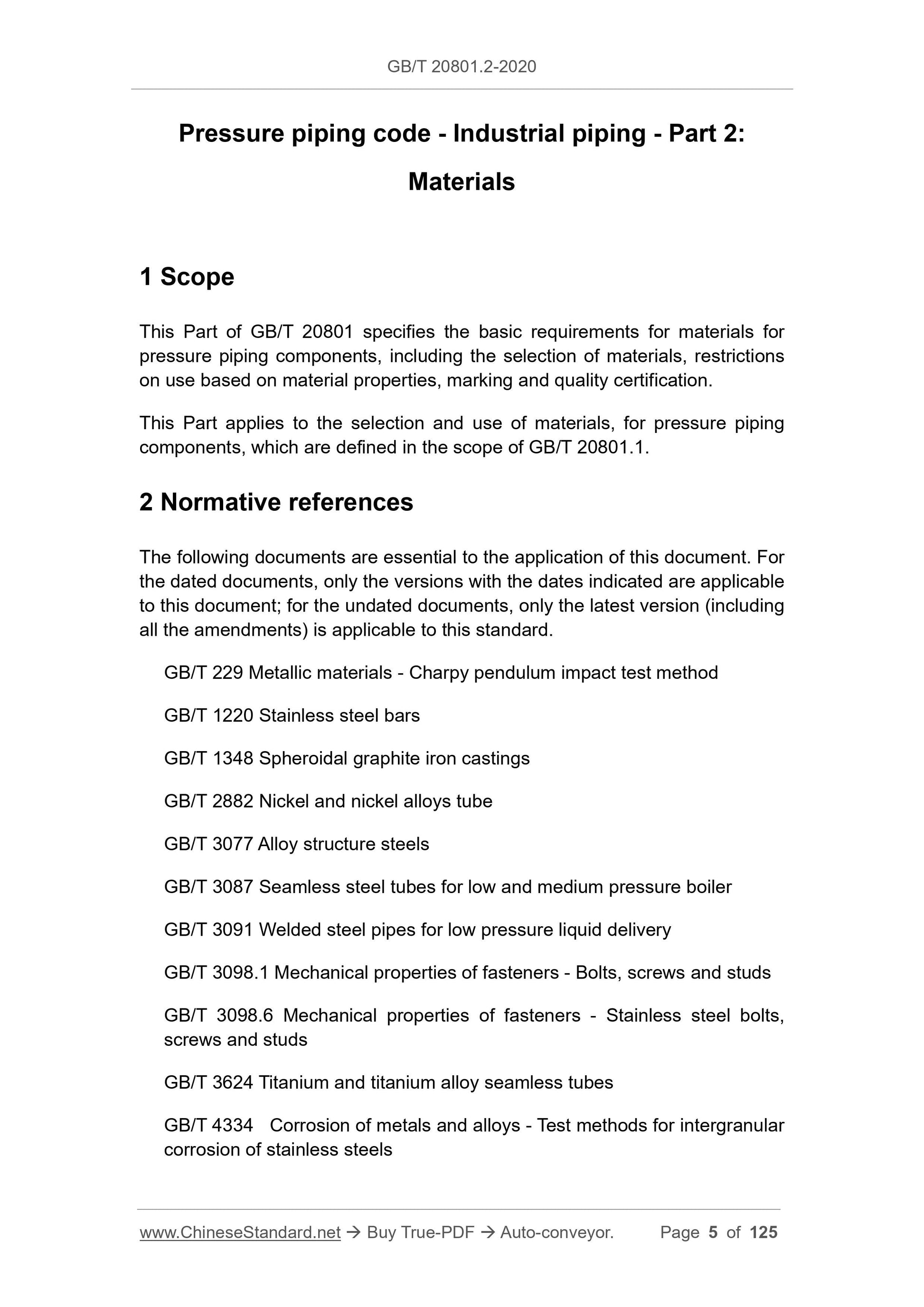 GB/T 20801.2-2020

Pressure piping code - Industrial piping - Part 2: Materials

1 Scope

This Part of GB/T 20801 specifies the basic requirements for materials for pressure piping components, including the selection of materials, restrictions on use based on material properties, marking and quality certification.

This Part applies to the selection and use of materials, for pressure piping components, which are defined in the scope of GB/T 20801.1.

2 Normative references

The following documents are essential to the application of this document. For the dated documents, only the versions with the dates indicated are applicable to this document; for the undated documents, only the latest version (including all the amendments) is applicable to this standard.

GB/T 229 Metallic materials - Charpy pendulum impact test method

GB/T 1220 Stainless steel bars

GB/T 1348 Spheroidal graphite iron castings

GB/T 2882 Nickel and nickel alloys tube

GB/T 3077 Alloy structure steels

GB/T 3087 Seamless steel tubes for low and medium pressure boiler

GB/T 3091 Welded steel pipes for low pressure liquid delivery

GB/T 3098.1 Mechanical properties of fasteners - Bolts, screws and studs

GB/T 3098.6 Mechanical properties of fasteners - Stainless steel bolts, screws and studs

GB/T 3624 Titanium and titanium alloy seamless tubes

GB/T 4334 Corrosion of metals and alloys - Test methods for intergranular corrosion of stainless steels

www.ChineseStandard.net → Buy True-PDF → Auto-conveyor. Page 5 of 125